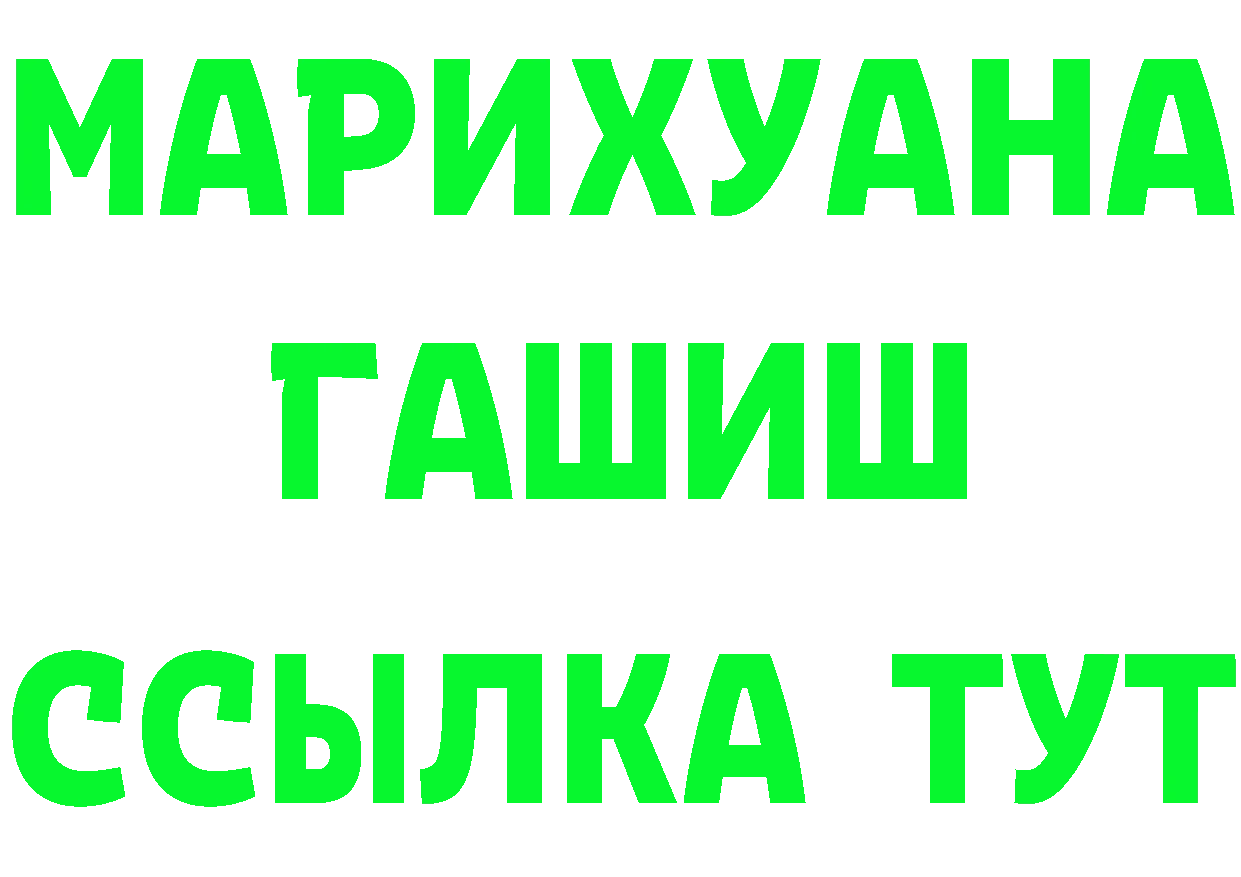 МАРИХУАНА
ГАШИШ
ССЫЛКА ТУТ